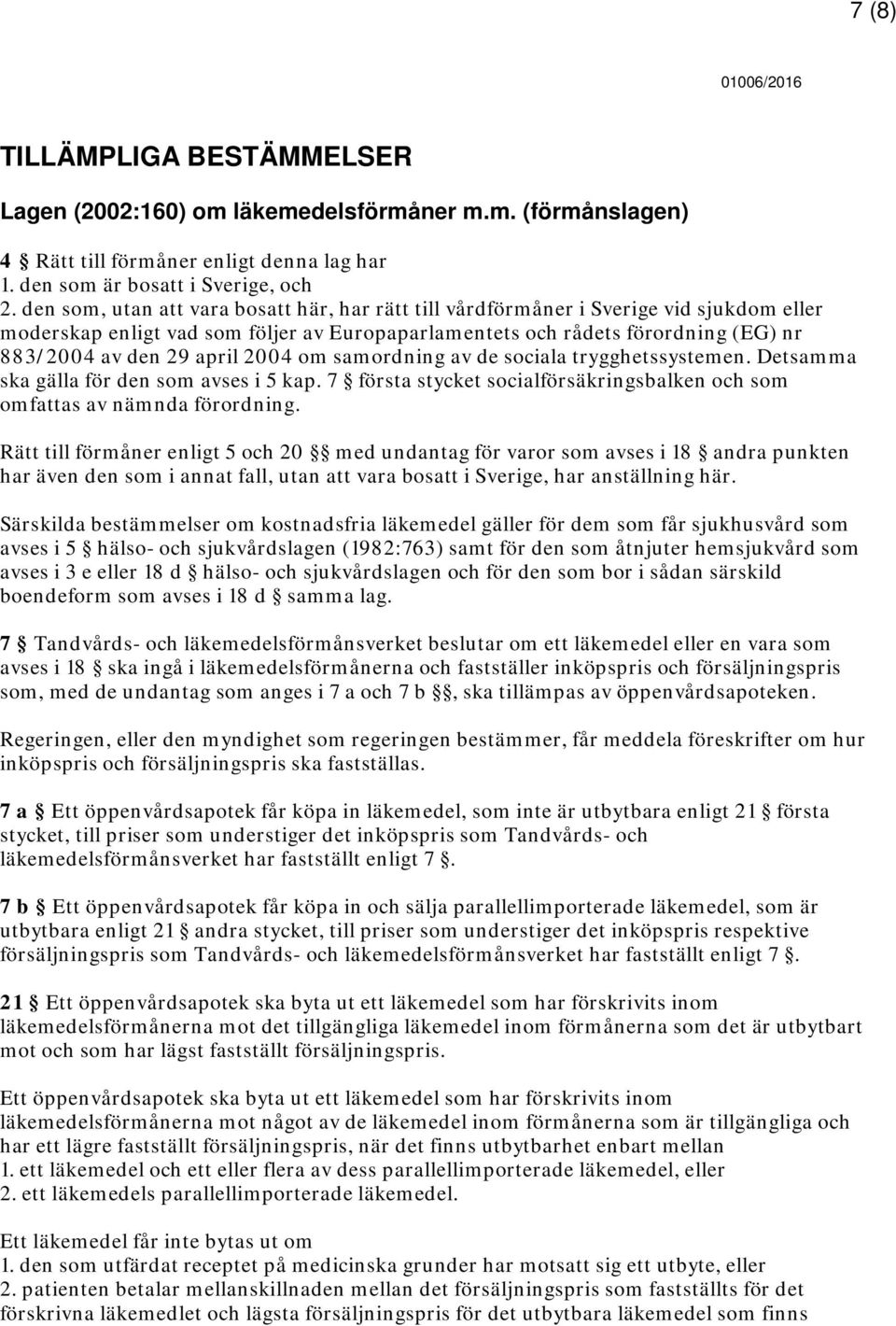 7 (8)

01006/2016

TILLÄMPLIGA BESTÄMMELSER

Lagen (2002:160) om läkemedelsförmåner m.m. (förmånslagen)

4 § Rätt till förmåner enligt denna lag har
1. den som är bosatt i Sverige, och
2. den som, utan att vara bosatt här, har rätt till vårdförmåner i Sverige vid sjukdom eller moderskap enligt vad som följer av Europaparlamentets och rådets förordning (EG) nr 883/2004 av den 29 april 2004 om samordning av de sociala trygghetssystemen. Detsamma ska gälla för den som avses i 5 kap. 7 § första stycket socialförsäkringsbalken och som omfattas av nämnda förordning.

Rätt till förmåner enligt 5 och 20 §§ med undantag för varor som avses i 18 § andra punkten har även den som i annat fall, utan att vara bosatt i Sverige, har anställning här.

Särskilda bestämmelser om kostnadsfria läkemedel gäller för dem som får sjukhusvård som avses i 5 § hälso- och sjukvårdslagen (1982:763) samt för den som åtnjuter hemsjukvård som avses i 3 e eller 18 d § hälso- och sjukvårdslagen och för den som bor i sådan särskild boendeform som avses i 18 d § samma lag.

7 § Tandvårds- och läkemedelsförmånsverket beslutar om ett läkemedel eller en vara som avses i 18 § ska ingå i läkemedelsförmånerna och fastställer inköpspris och försäljningspris som, med de undantag som anges i 7 a och 7 b §§, ska tillämpas av öppenvårdsapoteken.

Regeringen, eller den myndighet som regeringen bestämmer, får meddela föreskrifter om hur inköpspris och försäljningspris ska fastställas.

7 a § Ett öppenvårdsapotek får köpa in läkemedel, som inte är utbytbara enligt 21 § första stycket, till priser som understiger det inköpspris som Tandvårds- och läkemedelsförmånsverket har fastställt enligt 7 §.

7 b § Ett öppenvårdsapotek får köpa in och sälja parallellimporterade läkemedel, som är utbytbara enligt 21 § andra stycket, till priser som understiger det inköpspris respektive försäljningspris som Tandvårds- och läkemedelsförmånsverket har fastställt enligt 7 §.

21 § Ett öppenvårdsapotek ska byta ut ett läkemedel som har förskrivits inom läkemedelsförmånerna mot det tillgängliga läkemedel inom förmånerna som det är utbytbart mot och som har lägst fastställt försäljningspris.

Ett öppenvårdsapotek ska byta ut ett läkemedel som har förskrivits inom läkemedelsförmånerna mot något av de läkemedel inom förmånerna som är tillgängliga och har ett lägre fastställt försäljningspris, när det finns utbytbarhet enbart mellan
1. ett läkemedel och ett eller flera av dess parallellimporterade läkemedel, eller
2. ett läkemedels parallellimporterade läkemedel.

Ett läkemedel får inte bytas ut om
1. den som utfärdat receptet på medicinska grunder har motsatt sig ett utbyte, eller
2. patienten betalar mellanskillnaden mellan det försäljningspris som fastställts för det förskrivna läkemedlet och lägsta försäljningspris för det utbytbara läkemedel som finns